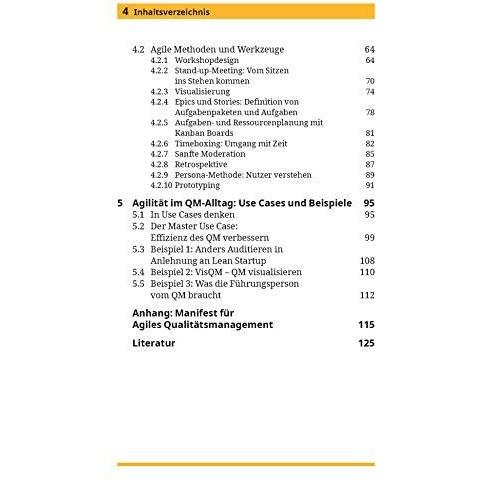 4 Inhaltsverzeichnis

4.2 Agile Methoden und Werkzeuge 64
4.2.1 Workshopdesign 64
4.2.2 Stand-up-Meeting: Vom Sitzen ins Stehen kommen 70
4.2.3 Visualisierung 74
4.2.4 Epics und Stories: Definition von Aufgabenpaketen und Aufgaben 78
4.2.5 Aufgaben- und Ressourcenplanung mit Kanban Boards 81
4.2.6 Timeboxing: Umgang mit Zeit 82
4.2.7 Sanfte Moderation 85
4.2.8 Retrospektive 87
4.2.9 Persona-Methode: Nutzer verstehen 89
4.2.10 Prototyping 91

5 Agilität im QM-Alltag: Use Cases und Beispiele 95
5.1 In Use Cases denken 95
5.2 Der Master Use Case: Effizienz des QM verbessern 99
5.3 Beispiel 1: Anders Auditieren in Anlehnung an Lean Startup 108
5.4 Beispiel 2: VisQM – QM visualisieren 110
5.5 Beispiel 3: Was die Führungsperson vom QM braucht 112

Anhang: Manifest für Agiles Qualitätsmanagement 115

Literatur 125